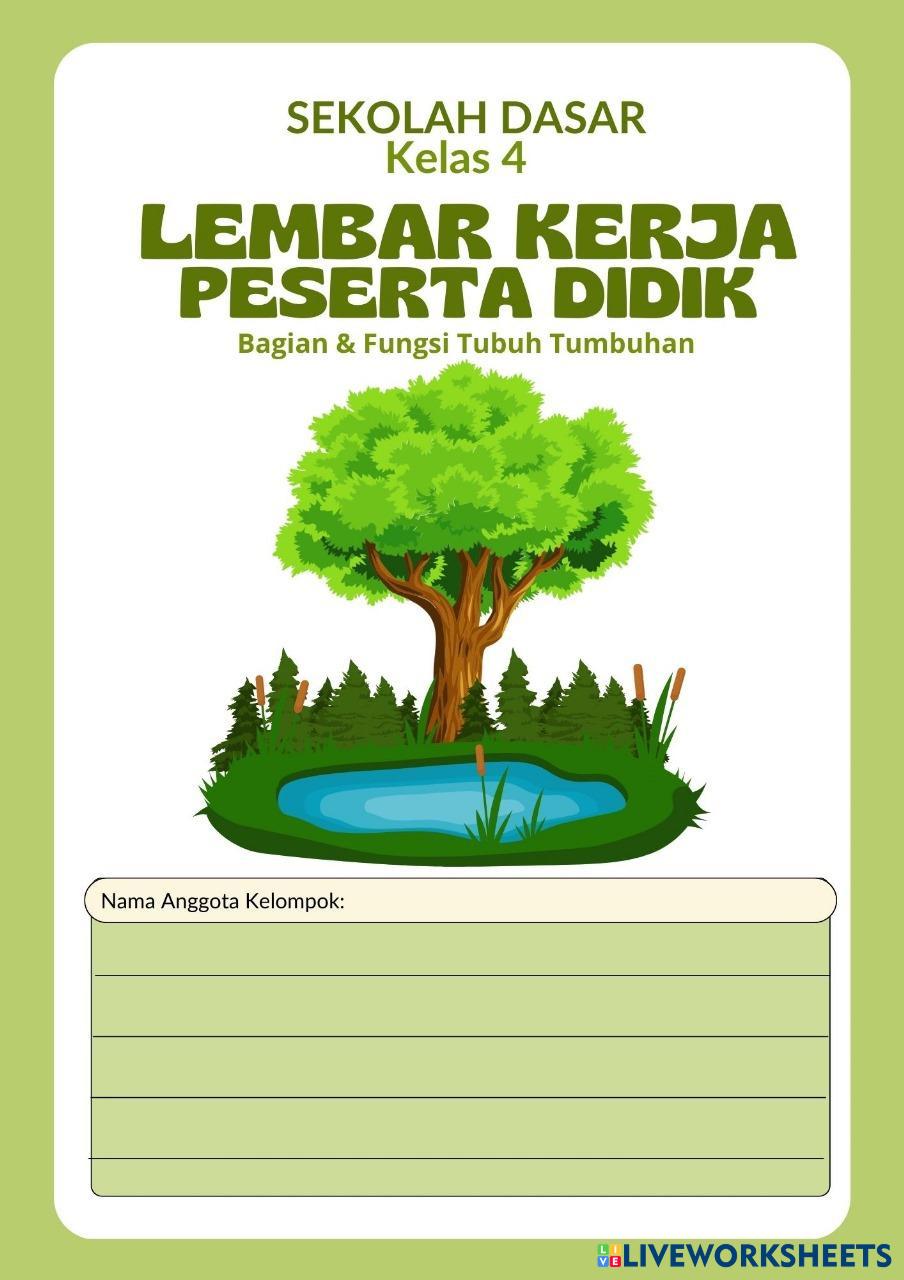 SEKOLAH DASAR
Kelas 4

LEMBAR KERJA
PESERTA DIDIK

Bagian & Fungsi Tubuh Tumbuhan

Nama Anggota Kelompok:

LIVEWORKSHEETS